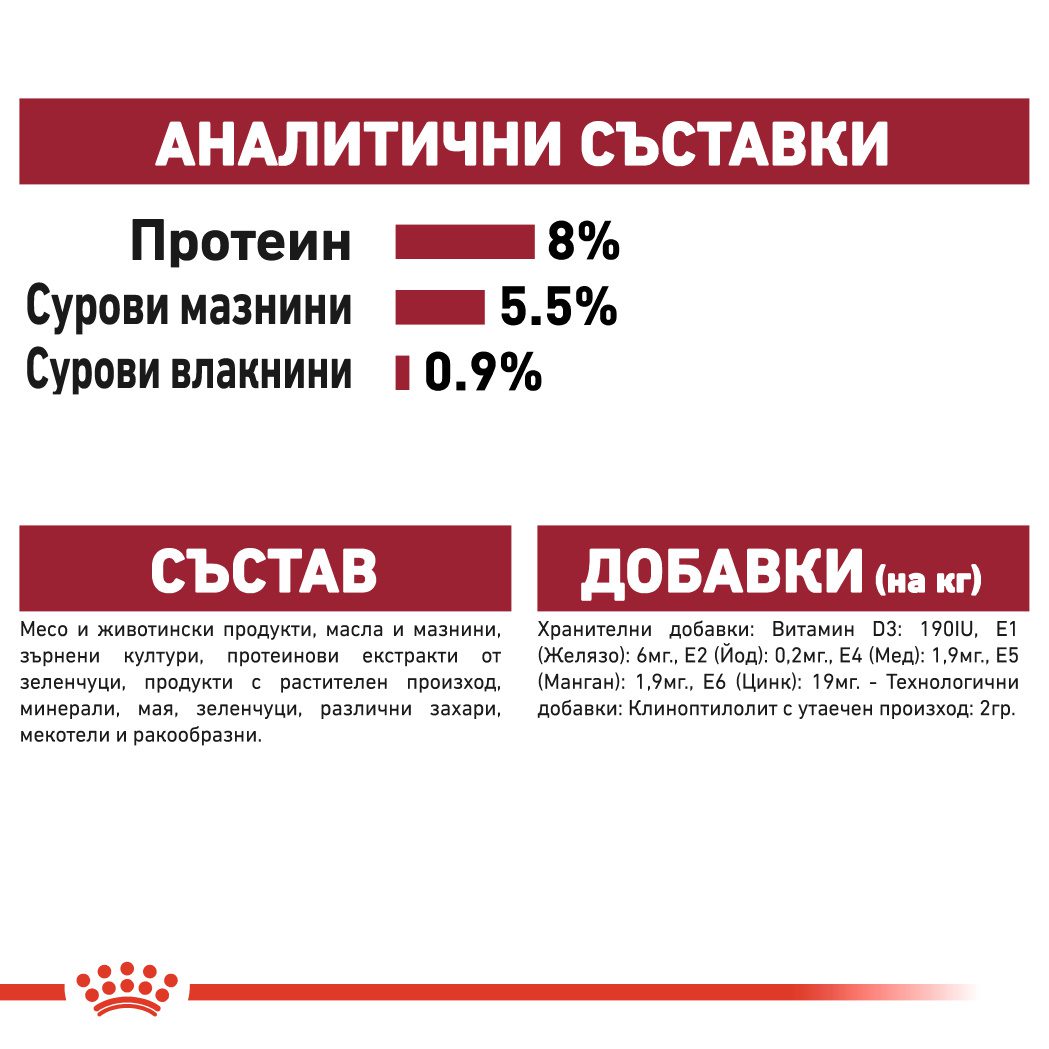 АНАЛИТИЧНИ СЪСТАВКИ

Протеин 8%
Сурови мазнини 5.5%
Сурови влакнини 0.9%

СЪСТАВ

Месо и животински продукти, масла и мазнини, зърнени култури, протеинови екстракти от зеленчуци, продукти с растителен произход, минерали, мая, зеленчуци, различни захари, мекотели и ракообразни.

ДОБАВКИ (на кг)

Хранителни добавки: Витамин D3: 190IU, E1 (Желязо): 6мг., E2 (Йод): 0,2мг., E4 (Мед): 1,9мг., E5 (Манган): 1,9мг., E6 (Цинк): 19мг. - Технологични добавки: Клиноптилолит с утаечен произход: 2гр.